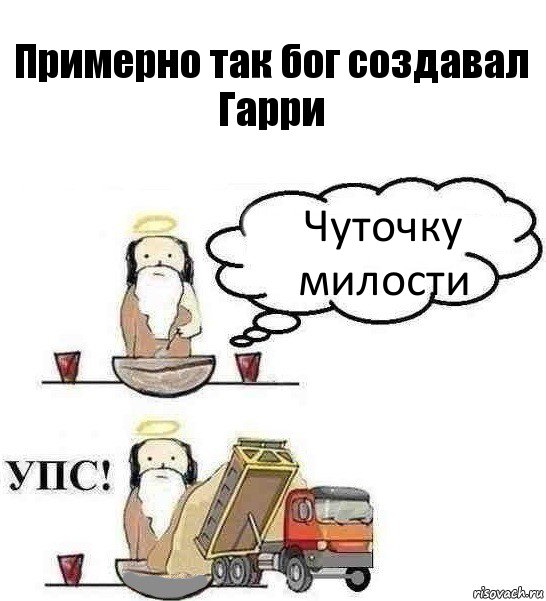 Примерно так бог создавал Гарри

Чуточку милости

УПС!

risovach.ru